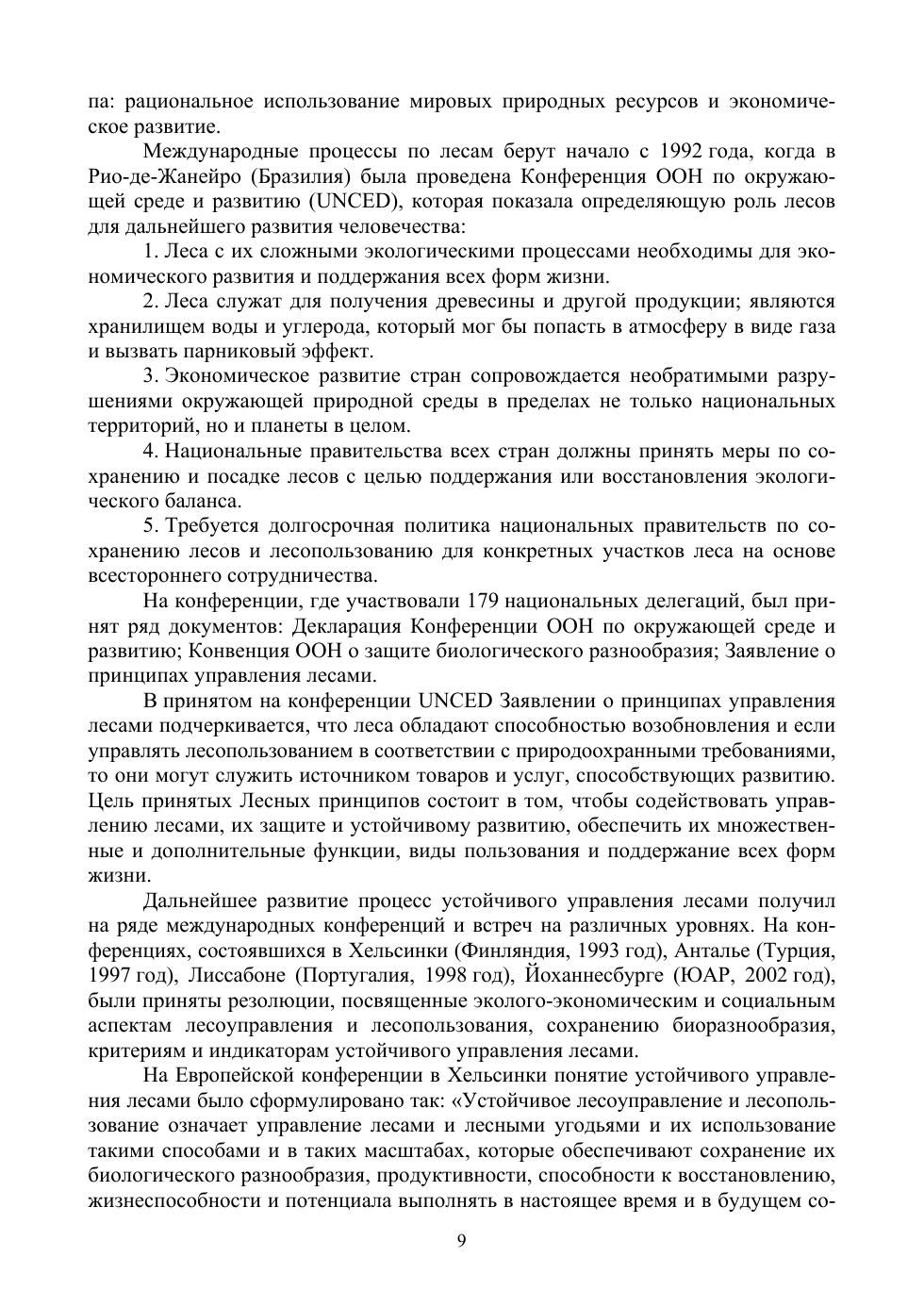 па: рациональное использование мировых природных ресурсов и экономическое развитие.

Международные процессы по лесам берут начало с 1992 года, когда в Рио-де-Жанейро (Бразилия) была проведена Конференция ООН по окружающей среде и развитию (UNCED), которая показала определяющую роль лесов для дальнейшего развития человечества:

1. Леса с их сложными экологическими процессами необходимы для экономического развития и поддержания всех форм жизни.

2. Леса служат для получения древесины и другой продукции; являются хранилищем воды и углерода, который мог бы попасть в атмосферу в виде газа и вызвать парниковый эффект.

3. Экономическое развитие стран сопровождается необратимыми разрушениями окружающей природной среды в пределах не только национальных территорий, но и планеты в целом.

4. Национальные правительства всех стран должны принять меры по сохранению и посадке лесов с целью поддержания или восстановления экологического баланса.

5. Требуется долгосрочная политика национальных правительств по сохранению лесов и лесопользованию для конкретных участков леса на основе всестороннего сотрудничества.

На конференции, где участвовали 179 национальных делегаций, был принят ряд документов: Декларация Конференции ООН по окружающей среде и развитию; Конвенция ООН о защите биологического разнообразия; Заявление о принципах управления лесами.

В принятом на конференции UNCED Заявлении о принципах управления лесами подчеркивается, что леса обладают способностью возобновления и если управлять лесопользованием в соответствии с природоохранными требованиями, то они могут служить источником товаров и услуг, способствующих развитию. Цель принятых Лесных принципов состоит в том, чтобы содействовать управлению лесами, их защите и устойчивому развитию, обеспечить их множественные и дополнительные функции, виды пользования и поддержание всех форм жизни.

Дальнейшее развитие процесс устойчивого управления лесами получил на ряде международных конференций и встреч на различных уровнях. На конференциях, состоявшихся в Хельсинки (Финляндия, 1993 год), Анталье (Турция, 1997 год), Лиссабоне (Португалия, 1998 год), Йоханнесбурге (ЮАР, 2002 год), были приняты резолюции, посвященные эколого-экономическим и социальным аспектам лесоуправления и лесопользования, сохранению биоразнообразия, критериям и индикаторам устойчивого управления лесами.

На Европейской конференции в Хельсинки понятие устойчивого управления лесами было сформулировано так: «Устойчивое лесоуправление и лесопользование означает управление лесами и лесными угодьями и их использование такими способами и в таких масштабах, которые обеспечивают сохранение их биологического разнообразия, продуктивности, способности к восстановлению, жизнеспособности и потенциала выполнять в настоящее время и в будущем со-

9